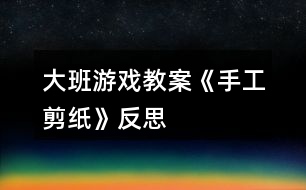 大班游戏教案《手工剪纸》反思